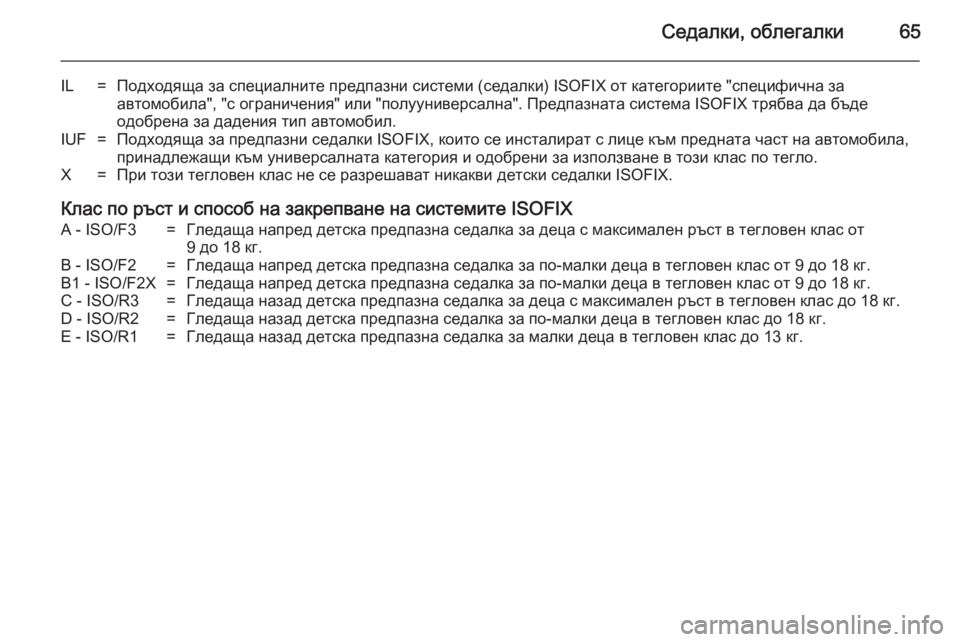 Седалки, облегалки 65

IL = Подходяща за специалните предпазни системи (седалки) ISOFIX от категориите "специфична за автомобила", "с ограничения" или "полууниверсална". Предпазната система ISOFIX трябва да бъде одобрена за дадения тип автомобил.

IUF = Подходяща за предпазни седалки ISOFIX, които се инсталират с лице към предната част на автомобила, принадлежащи към универсалната категория и одобрени за използване в този клас по тегло.

X = При този тегловен клас не се разрешават никакви детски седалки ISOFIX.

Клас по ръст и способ на закрепване на системите ISOFIX

A - ISO/F3 = Гледаща напред детска предпазна седалка за деца с максимален ръст в тегловен клас от 9 до 18 кг.

B - ISO/F2 = Гледаща напред детска предпазна седалка за по-малки деца в тегловен клас от 9 до 18 кг.

B1 - ISO/F2X = Гледаща напред детска предпазна седалка за по-малки деца в тегловен клас от 9 до 18 кг.

C - ISO/R3 = Гледаща назад детска предпазна седалка за деца с максимален ръст в тегловен клас до 18 кг.

D - ISO/R2 = Гледаща назад детска предпазна седалка за по-малки деца в тегловен клас до 18 кг.

E - ISO/R1 = Гледаща назад детска предпазна седалка за малки деца в тегловен клас до 13 кг.

carmanualsonline.info